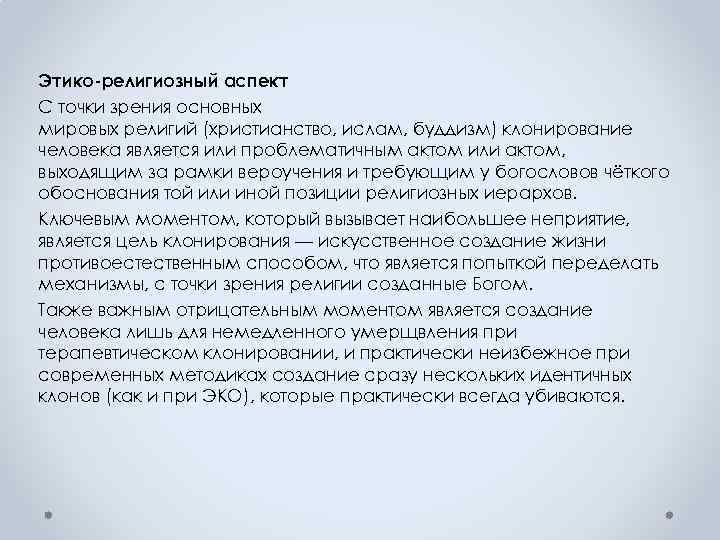 Этико-религиозный аспект

С точки зрения основных мировых религий (христианство, ислам, буддизм) клонирование человека является или проблематичным актом или актом, выходящим за рамки вероучения и требующим у богословов чёткого обоснования той или иной позиции религиозных иерархов.

Ключевым моментом, который вызывает наибольшее неприятие, является цель клонирования — искусственное создание жизни противоестественным способом, что является попыткой переделать механизмы, с точки зрения религии созданные Богом.

Также важным отрицательным моментом является создание человека лишь для немедленного умерщвления при терапевтическом клонировании, и практически неизбежное при современных методиках создание сразу нескольких идентичных клонов (как и при ЭКО), которые практически всегда убиваются.